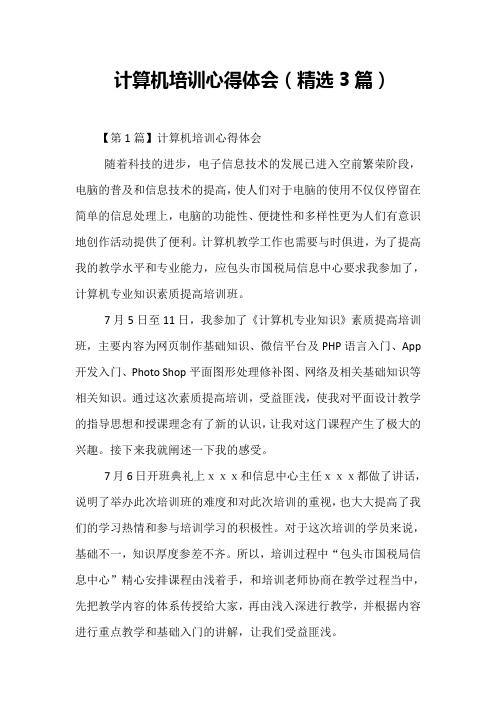 计算机培训心得体会（精选3篇）

【第1篇】计算机培训心得体会

随着科技的进步，电子信息技术的发展已进入空前繁荣阶段，电脑的普及和信息技术的提高，使人们对于电脑的使用不仅仅停留在简单的信息处理上，电脑的功能性、便捷性和多样性更为人们有意识地创作活动提供了便利。计算机教学工作也需要与时俱进，为了提高我的教学水平和专业能力，应包头市国税局信息中心要求我参加了，计算机专业知识素质提高培训班。

7月5日至11日，我参加了《计算机专业知识》素质提高培训班，主要内容为网页制作基础知识、微信平台及PHP语言入门、App开发入门、Photo Shop平面图形处理修补图、网络及相关基础知识等相关知识。通过这次素质提高培训，受益匪浅，使我对平面设计教学的指导思想和授课理念有了新的认识，让我对这门课程产生了极大的兴趣。接下来我就阐述一下我的感受。

7月6日开班典礼上ｘｘｘ和信息中心主任ｘｘｘ都做了讲话，说明了举办此次培训班的难度和对此次培训的重视，也大大提高了我们的学习热情和参与培训学习的积极性。对于这次培训的学员来说，基础不一，知识厚度参差不齐。所以，培训过程中“包头市国税局信息中心”精心安排课程由浅着手，和培训老师协商在教学过程当中，先把教学内容的体系传授给大家，再由浅入深进行教学，并根据内容进行重点教学和基础入门的讲解，让我们受益匪浅。